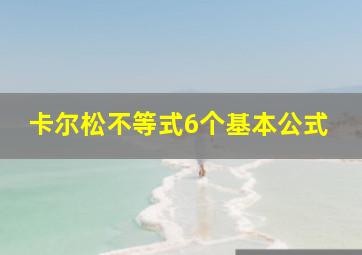 卡尔松不等式6个基本公式